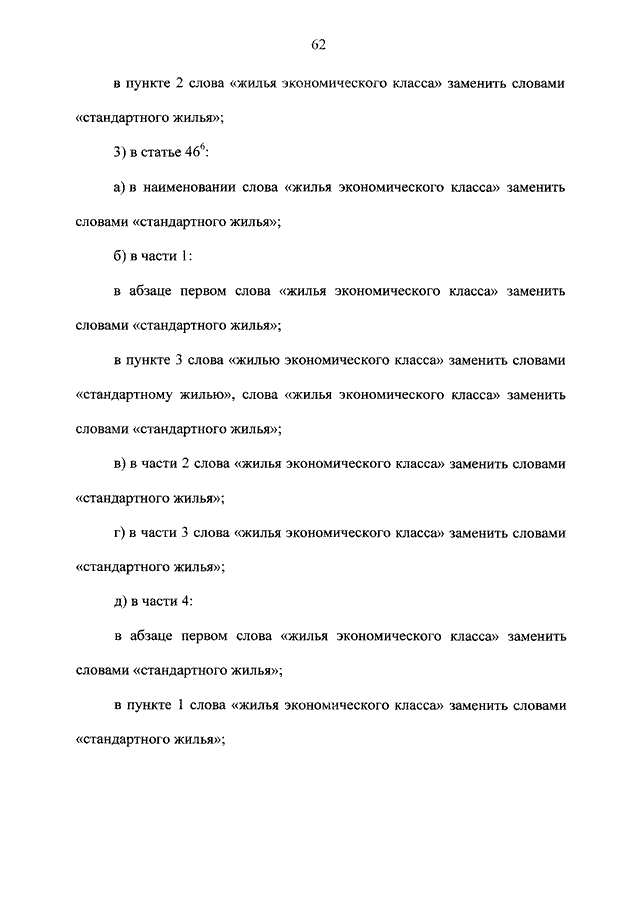 62

в пункте 2 слова «жилья экономического класса» заменить словами «стандартного жилья»;

3) в статье $46^6$:

а) в наименовании слова «жилья экономического класса» заменить словами «стандартного жилья»;

б) в части 1:

в абзаце первом слова «жилья экономического класса» заменить словами «стандартного жилья»;

в пункте 3 слова «жилью экономического класса» заменить словами «стандартному жилью», слова «жилья экономического класса» заменить словами «стандартного жилья»;

в) в части 2 слова «жилья экономического класса» заменить словами «стандартного жилья»;

г) в части 3 слова «жилья экономического класса» заменить словами «стандартного жилья»;

д) в части 4:

в абзаце первом слова «жилья экономического класса» заменить словами «стандартного жилья»;

в пункте 1 слова «жилья экономического класса» заменить словами «стандартного жилья»;